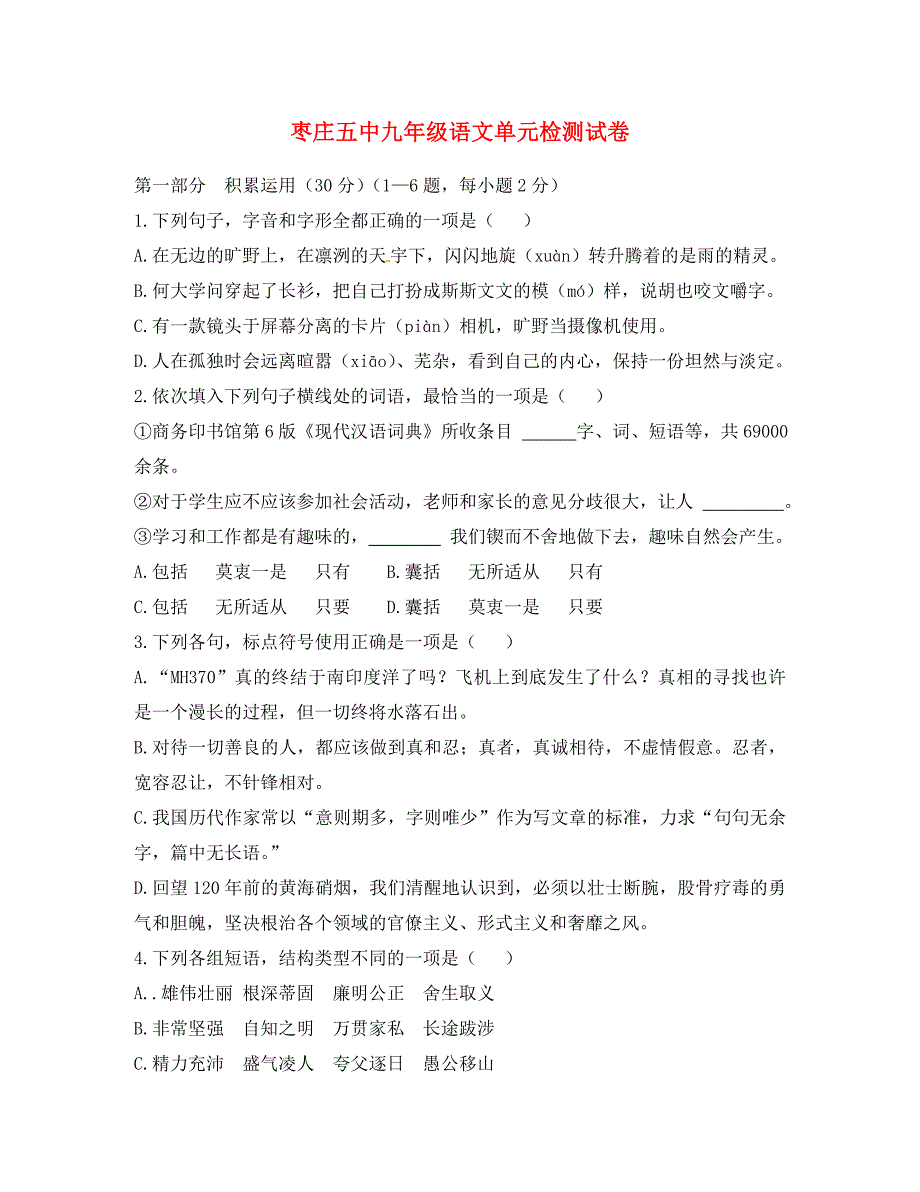 枣庄五中九年级语文单元检测试卷

第一部分　积累运用（30分）（1—6题，每小题2分）

1.下列句子，字音和字形全都正确的一项是（　　）

A.在无边的旷野上，在凛洌的天宇下，闪闪地旋（xuàn）转升腾着的是雨的精灵。

B.何大学问穿起了长衫，把自己打扮成斯斯文文的模（mó）样，说胡也咬文嚼字。

C.有一款镜头于屏幕分离的卡片（piàn）相机，旷野当摄像机使用。

D.人在孤独时会远离喧嚣（xiāo）、芜杂，看到自己的内心，保持一份坦然与淡定。

2.依次填入下列句子横线处的词语，最恰当的一项是（　　）

①商务印书馆第6版《现代汉语词典》所收条目 ______字、词、短语等，共69000余条。

②对于学生应不应该参加社会活动，老师和家长的意见分歧很大，让人 _________。

③学习和工作都是有趣味的，________ 我们锲而不舍地做下去，趣味自然会产生。

A.包括　莫衷一是　只有　　B.囊括　无所适从　只有

C.包括　无所适从　只要　　D.囊括　莫衷一是　只要

3.下列各句，标点符号使用正确是一项是（　　）

A.“MH370”真的终结于南印度洋了吗？飞机上到底发生了什么？真相的寻找也许是一个漫长的过程，但一切终将水落石出。

B.对待一切善良的人，都应该做到真和忍；真者，真诚相待，不虚情假意。忍者，宽容忍让，不针锋相对。

C.我国历代作家常以“意则期多，字则唯少”作为写文章的标准，力求“句句无余字，篇中无长语。”

D.回望120年前的黄海硝烟，我们清醒地认识到，必须以壮士断腕，股骨疗毒的勇气和胆魄，坚决根治各个领域的官僚主义、形式主义和奢靡之风。

4.下列各组短语，结构类型不同的一项是（　　）

A..雄伟壮丽　根深蒂固　廉明公正　舍生取义

B.非常坚强　自知之明　万贯家私　长途跋涉

C.精力充沛　盛气凌人　夸父逐日　愚公移山